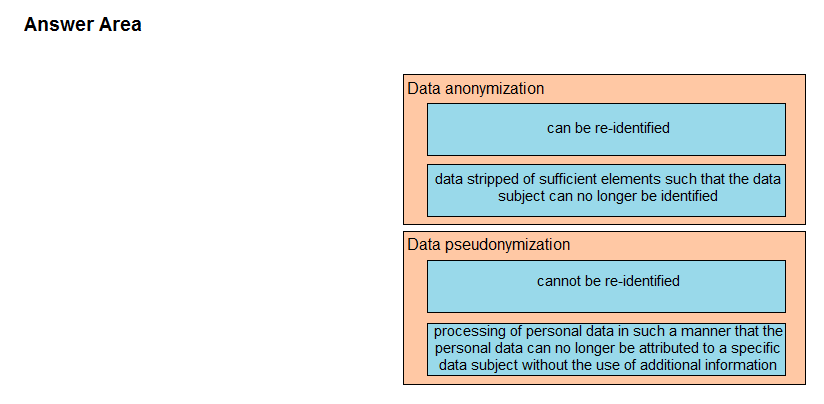 Answer Area

Data anonymization

can be re-identified

data stripped of sufficient elements such that the data subject can no longer be identified

Data pseudonymization

cannot be re-identified

processing of personal data in such a manner that the personal data can no longer be attributed to a specific data subject without the use of additional information